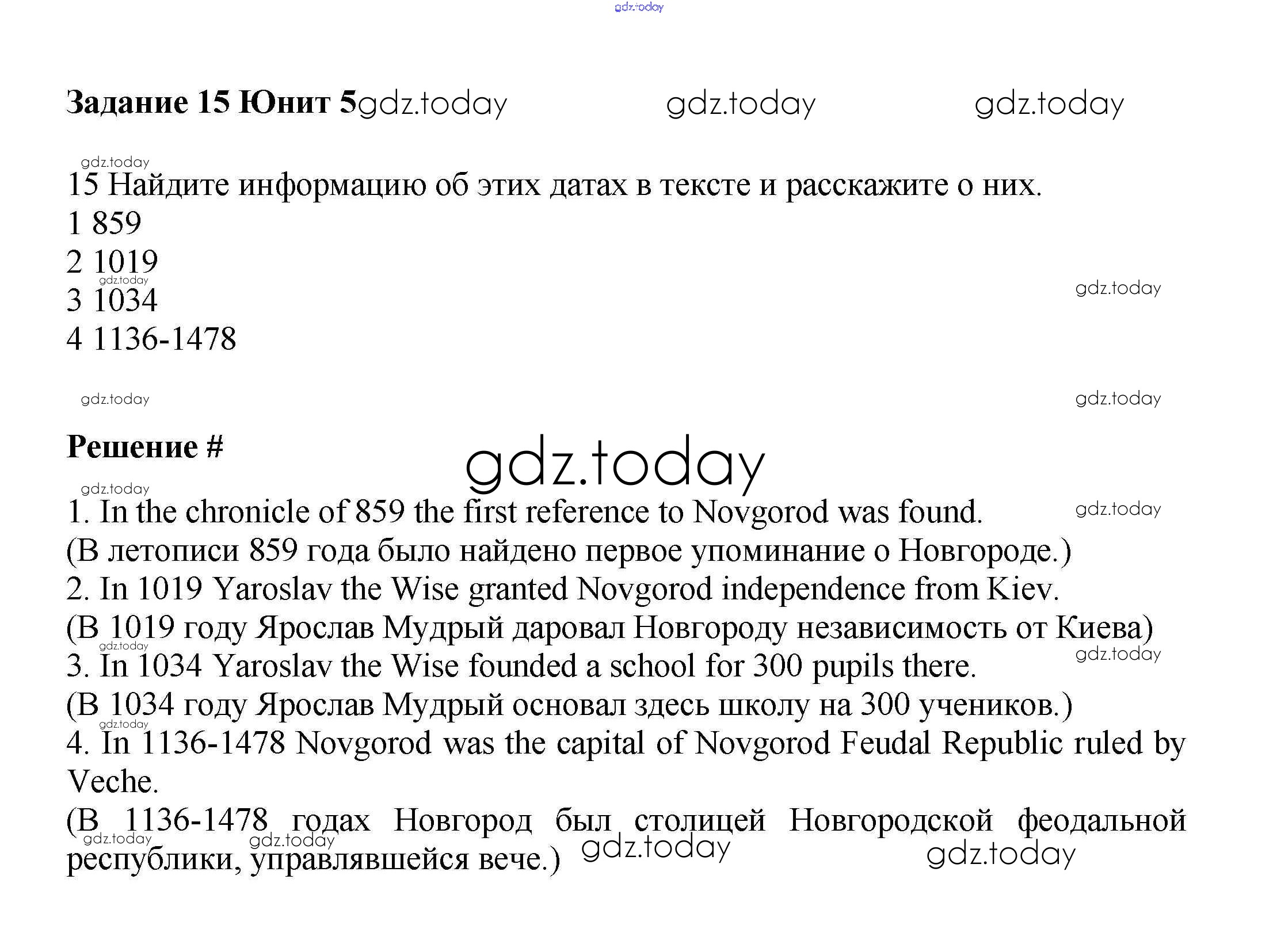 Задание 15 Юнит 5

15 Найдите информацию об этих датах в тексте и расскажите о них.
1 859
2 1019
3 1034
4 1136-1478

Решение #

1. In the chronicle of 859 the first reference to Novgorod was found.
(В летописи 859 года было найдено первое упоминание о Новгороде.)
2. In 1019 Yaroslav the Wise granted Novgorod independence from Kiev.
(В 1019 году Ярослав Мудрый даровал Новгороду независимость от Киева)
3. In 1034 Yaroslav the Wise founded a school for 300 pupils there.
(В 1034 году Ярослав Мудрый основал здесь школу на 300 учеников.)
4. In 1136-1478 Novgorod was the capital of Novgorod Feudal Republic ruled by Veche.
(В 1136-1478 годах Новгород был столицей Новгородской феодальной республики, управлявшейся вече.)

gdz.today